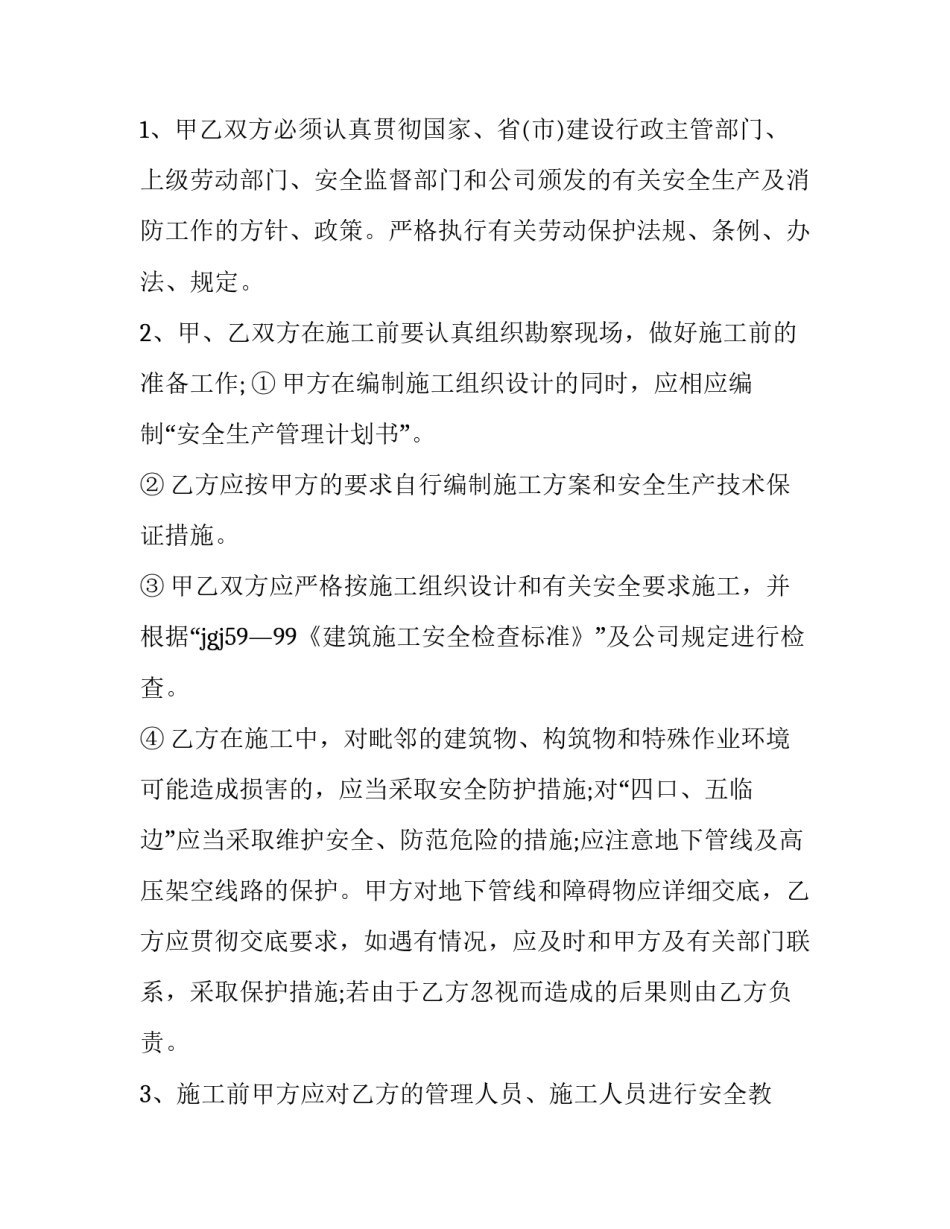 1、甲乙双方必须认真贯彻国家、省(市)建设行政主管部门、上级劳动部门、安全监督部门和公司颁发的有关安全生产及消防工作的方针、政策。严格执行有关劳动保护法规、条例、办法、规定。

2、甲、乙双方在施工前要认真组织勘察现场，做好施工前的准备工作; ① 甲方在编制施工组织设计的同时，应相应编制“安全生产管理计划书”。

② 乙方应按甲方的要求自行编制施工方案和安全生产技术保证措施。

③ 甲乙双方应严格按施工组织设计和有关安全要求施工，并根据“jgj59—99《建筑施工安全检查标准》”及公司规定进行检查。

④ 乙方在施工中，对毗邻的建筑物、构筑物和特殊作业环境可能造成损害的，应当采取安全防护措施;对“四口、五临边”应当采取维护安全、防范危险的措施;应注意地下管线及高压架空线路的保护。甲方对地下管线和障碍物应详细交底，乙方应贯彻交底要求，如遇有情况，应及时和甲方及有关部门联系，采取保护措施;若由于乙方忽视而造成的后果则由乙方负责。

3、施工前甲方应对乙方的管理人员、施工人员进行安全教